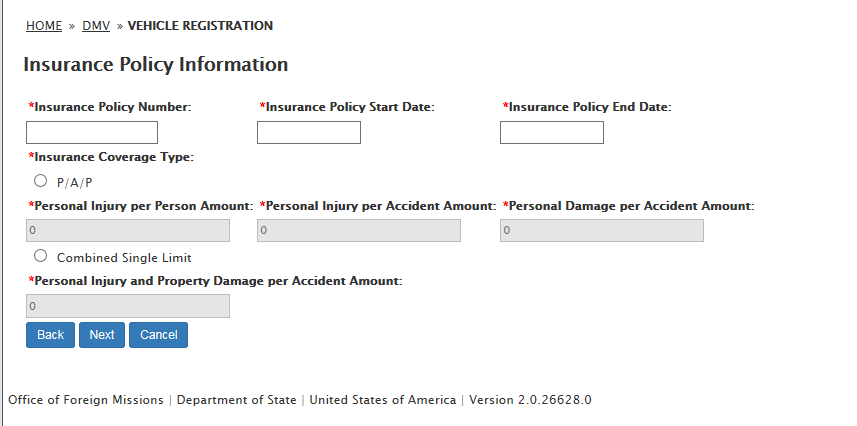 HOME » DMV » VEHICLE REGISTRATION

Insurance Policy Information

*Insurance Policy Number:
*Insurance Policy Start Date:
*Insurance Policy End Date:

*Insurance Coverage Type:

P/A/P

*Personal Injury per Person Amount:
0
*Personal Injury per Accident Amount:
0
*Personal Damage per Accident Amount:
0

Combined Single Limit

*Personal Injury and Property Damage per Accident Amount:
0

Back Next Cancel

Office of Foreign Missions | Department of State | United States of America | Version 2.0.26628.0